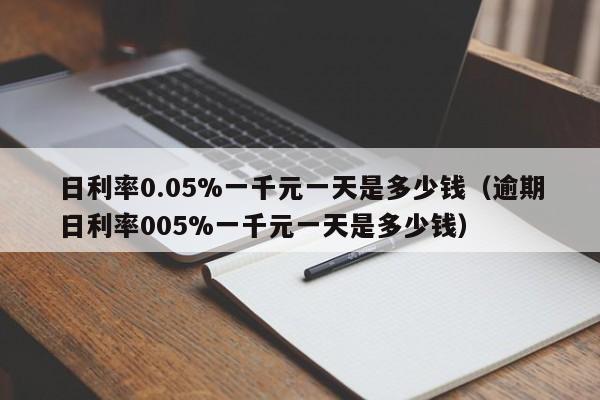 日利率0.05%一千元一天是多少钱（逾期日利率005%一千元一天是多少钱）